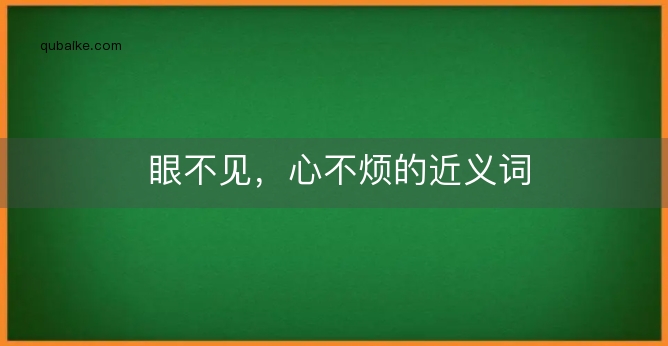 qubaike.com

眼不见，心不烦的近义词